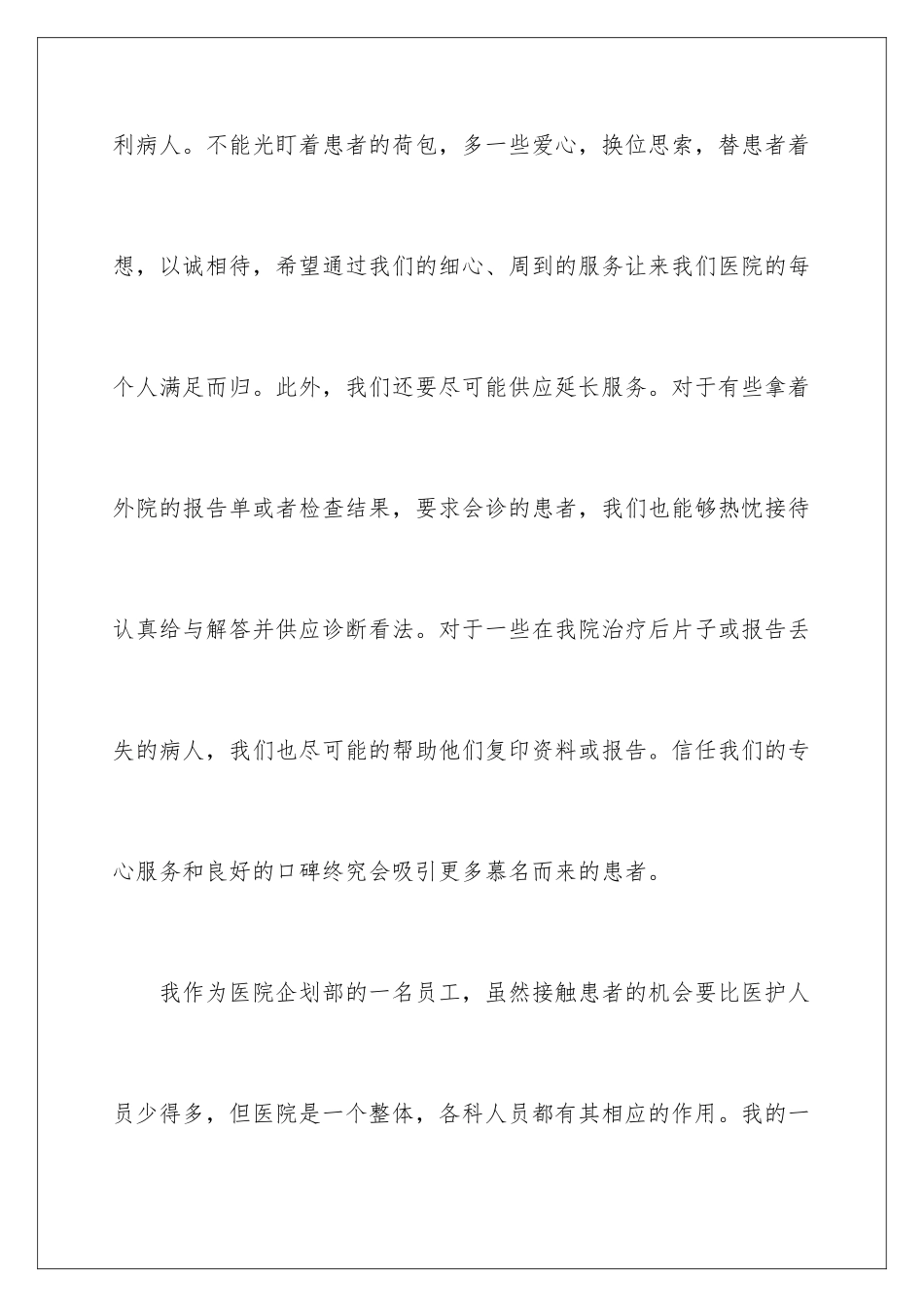 利病人。不能光盯着患者的荷包，多一些爱心，换位思索，替患者着想，以诚相待，希望通过我们的细心、周到的服务让来我们医院的每个人满足而归。此外，我们还要尽可能供应延长服务。对于有些拿着外院的报告单或者检查结果，要求会诊的患者，我们也能够热忱接待认真给与解答并供应诊断看法。对于一些在我院治疗后片子或报告丢失的病人，我们也尽可能的帮助他们复印资料或报告。信任我们的专心服务和良好的口碑终究会吸引更多慕名而来的患者。

我作为医院企划部的一名员工，虽然接触患者的机会要比医护人员少得多，但医院是一个整体，各科人员都有其相应的作用。我的一